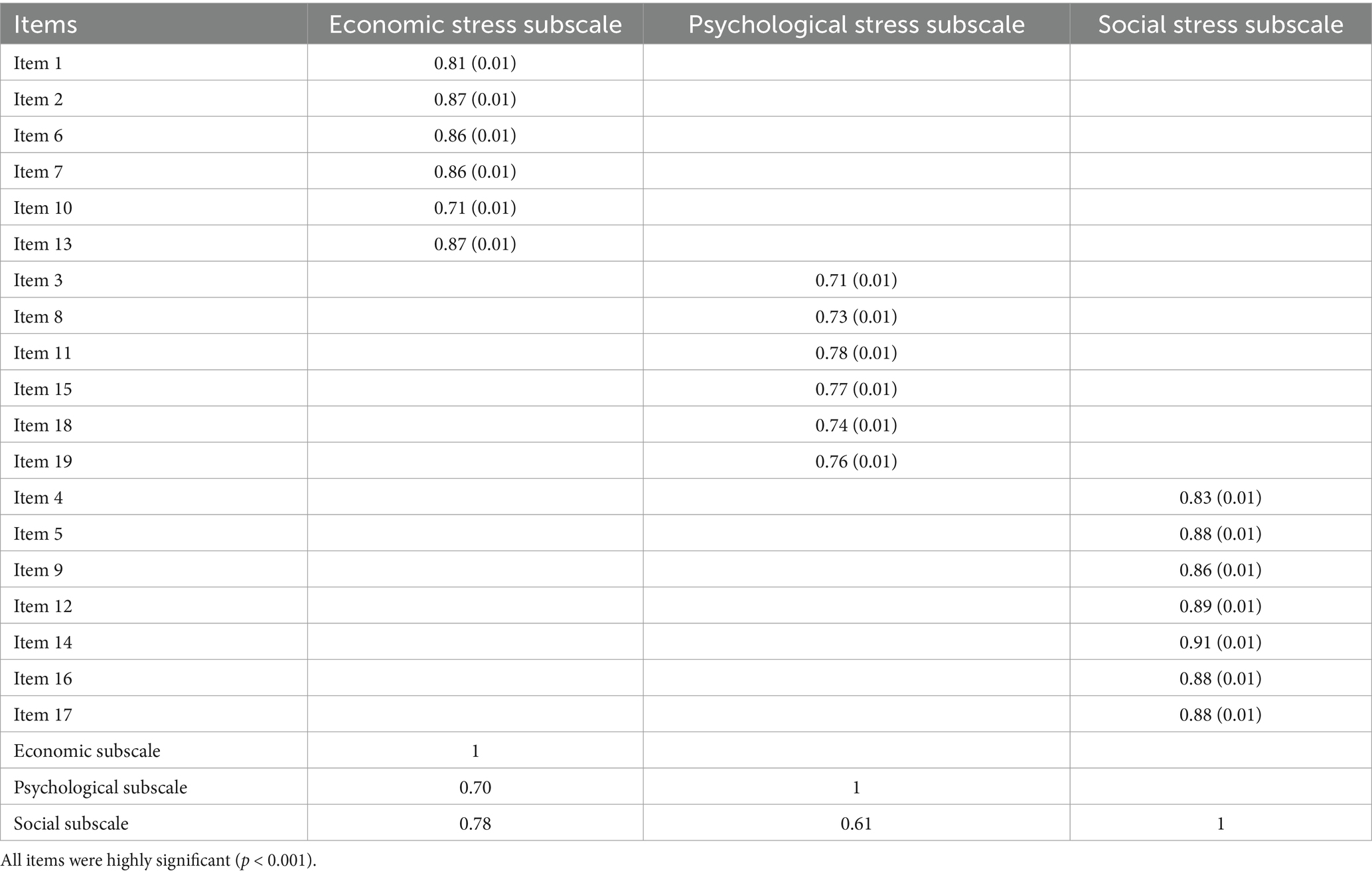 | Items | Economic stress subscale | Psychological stress subscale | Social stress subscale |
|---|---|---|---|
| Item 1 | 0.81 (0.01) | | |
| Item 2 | 0.87 (0.01) | | |
| Item 6 | 0.86 (0.01) | | |
| Item 7 | 0.86 (0.01) | | |
| Item 10 | 0.71 (0.01) | | |
| Item 13 | 0.87 (0.01) | | |
| Item 3 | | 0.71 (0.01) | |
| Item 8 | | 0.73 (0.01) | |
| Item 11 | | 0.78 (0.01) | |
| Item 15 | | 0.77 (0.01) | |
| Item 18 | | 0.74 (0.01) | |
| Item 19 | | 0.76 (0.01) | |
| Item 4 | | | 0.83 (0.01) |
| Item 5 | | | 0.88 (0.01) |
| Item 9 | | | 0.86 (0.01) |
| Item 12 | | | 0.89 (0.01) |
| Item 14 | | | 0.91 (0.01) |
| Item 16 | | | 0.88 (0.01) |
| Item 17 | | | 0.88 (0.01) |
| Economic subscale | 1 | | |
| Psychological subscale | 0.70 | 1 | |
| Social subscale | 0.78 | 0.61 | 1 |

All items were highly significant ($p < 0.001$).